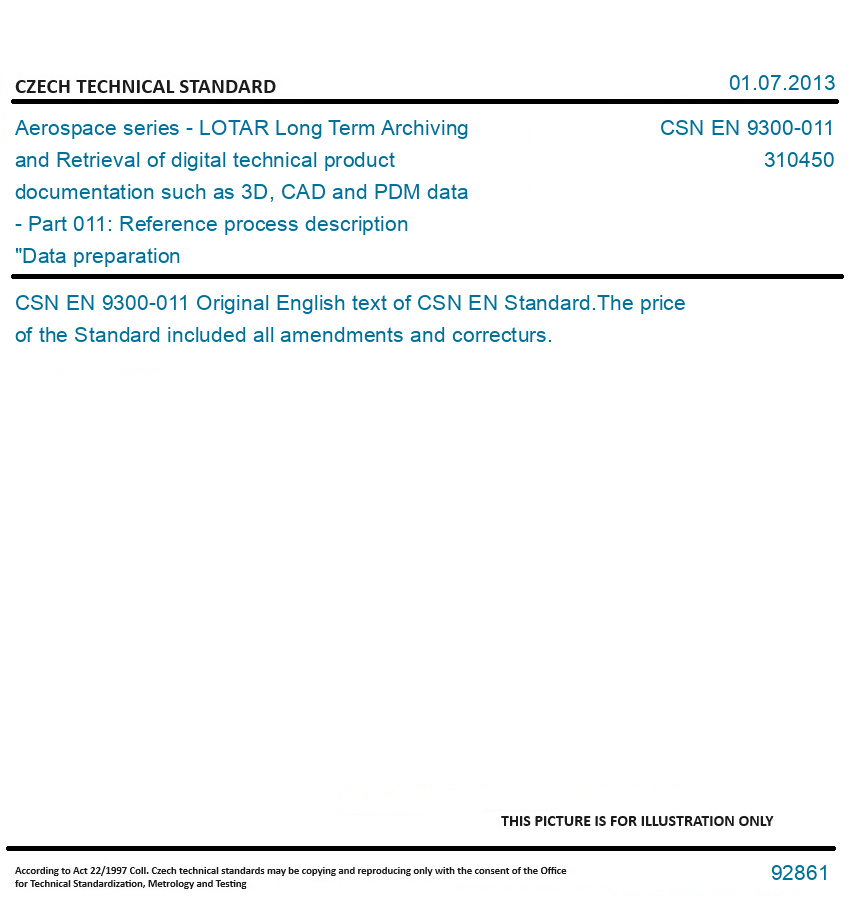 CZECH TECHNICAL STANDARD

01.07.2013

Aerospace series - LOTAR Long Term Archiving and Retrieval of digital technical product documentation such as 3D, CAD and PDM data - Part 011: Reference process description "Data preparation

CSN EN 9300-011
310450

CSN EN 9300-011 Original English text of CSN EN Standard.The price of the Standard included all amendments and correcturs.

THIS PICTURE IS FOR ILLUSTRATION ONLY

According to Act 22/1997 Coll. Czech technical standards may be copying and reproducing only with the consent of the Office for Technical Standardization, Metrology and Testing

92861